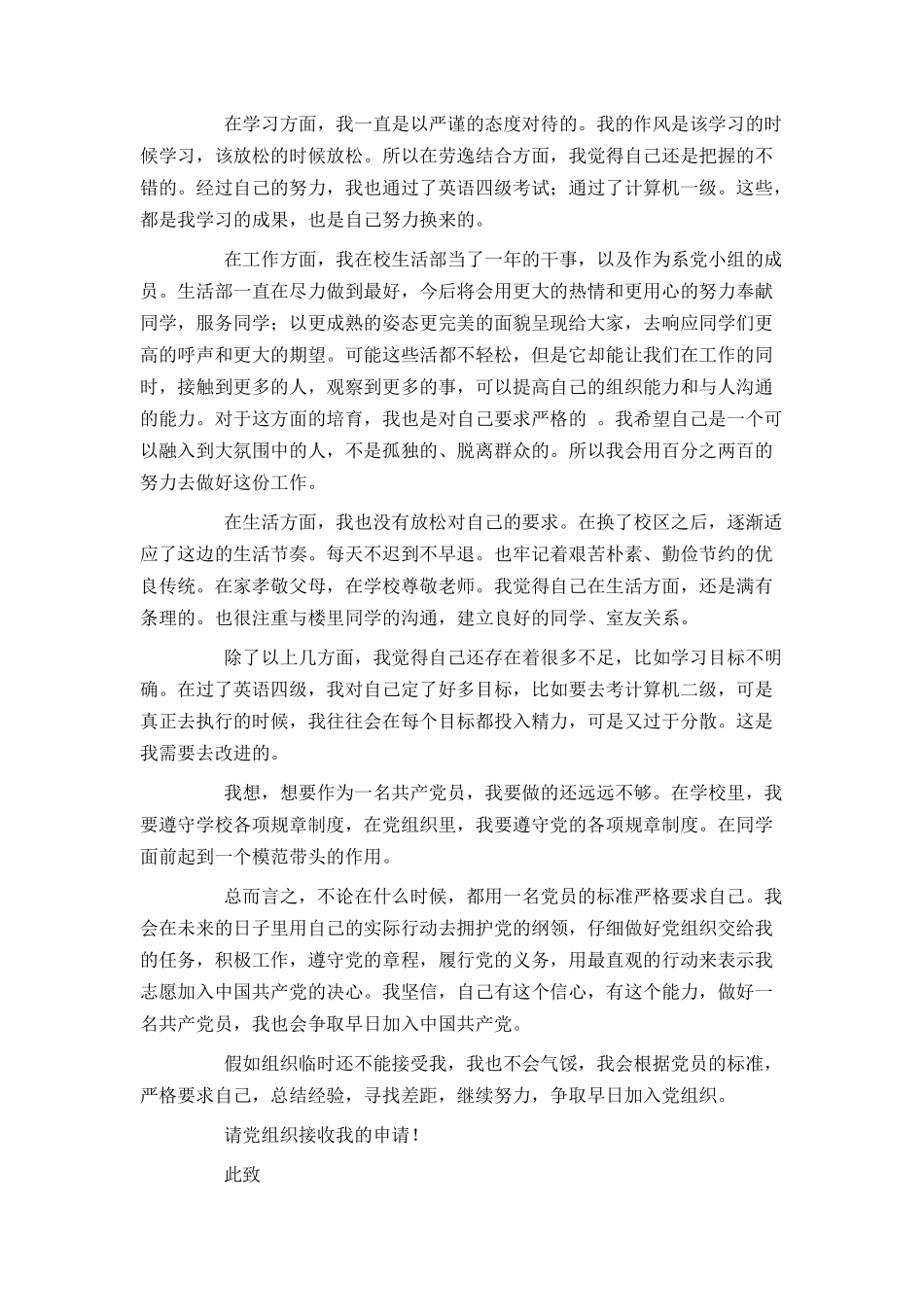 在学习方面，我一直是以严谨的态度对待的。我的作风是该学习的时候学习，该放松的时候放松。所以在劳逸结合方面，我觉得自己还是把握的不错的。经过自己的努力，我也通过了英语四级考试；通过了计算机一级。这些，都是我学习的成果，也是自己努力换来的。

在工作方面，我在校生活部当了一年的干事，以及作为系党小组的成员。生活部一直在尽力做到最好，今后将会用更大的热情和更用心的努力奉献同学，服务同学；以更成熟的姿态更完美的面貌呈现给大家，去响应同学们更高的呼声和更大的期望。可能这些活都不轻松，但是它却能让我们在工作的同时，接触到更多的人，观察到更多的事，可以提高自己的组织能力和与人沟通的能力。对于这方面的培育，我也是对自己要求严格的 。我希望自己是一个可以融入到大氛围中的人，不是孤独的、脱离群众的。所以我会用百分之两百的努力去做好这份工作。

在生活方面，我也没有放松对自己的要求。在换了校区之后，逐渐适应了这边的生活节奏。每天不迟到不早退。也牢记着艰苦朴素、勤俭节约的优良传统。在家孝敬父母，在学校尊敬老师。我觉得自己在生活方面，还是满有条理的。也很注重与楼里同学的沟通，建立良好的同学、室友关系。

除了以上几方面，我觉得自己还存在着很多不足，比如学习目标不明确。在过了英语四级，我对自己定了好多目标，比如要去考计算机二级，可是真正去执行的时候，我往往会在每个目标都投入精力，可是又过于分散。这是我需要去改进的。

我想，想要作为一名共产党员，我要做的还远远不够。在学校里，我要遵守学校各项规章制度，在党组织里，我要遵守党的各项规章制度。在同学面前起到一个模范带头的作用。

总而言之，不论在什么时候，都用一名党员的标准严格要求自己。我会在未来的日子里用自己的实际行动去拥护党的纲领，仔细做好党组织交给我的任务，积极工作，遵守党的章程，履行党的义务，用最直观的行动来表示我志愿加入中国共产党的决心。我坚信，自己有这个信心，有这个能力，做好一名共产党员，我也会争取早日加入中国共产党。

假如组织临时还不能接受我，我也不会气馁，我会根据党员的标准，严格要求自己，总结经验，寻找差距，继续努力，争取早日加入党组织。

请党组织接收我的申请！

此致